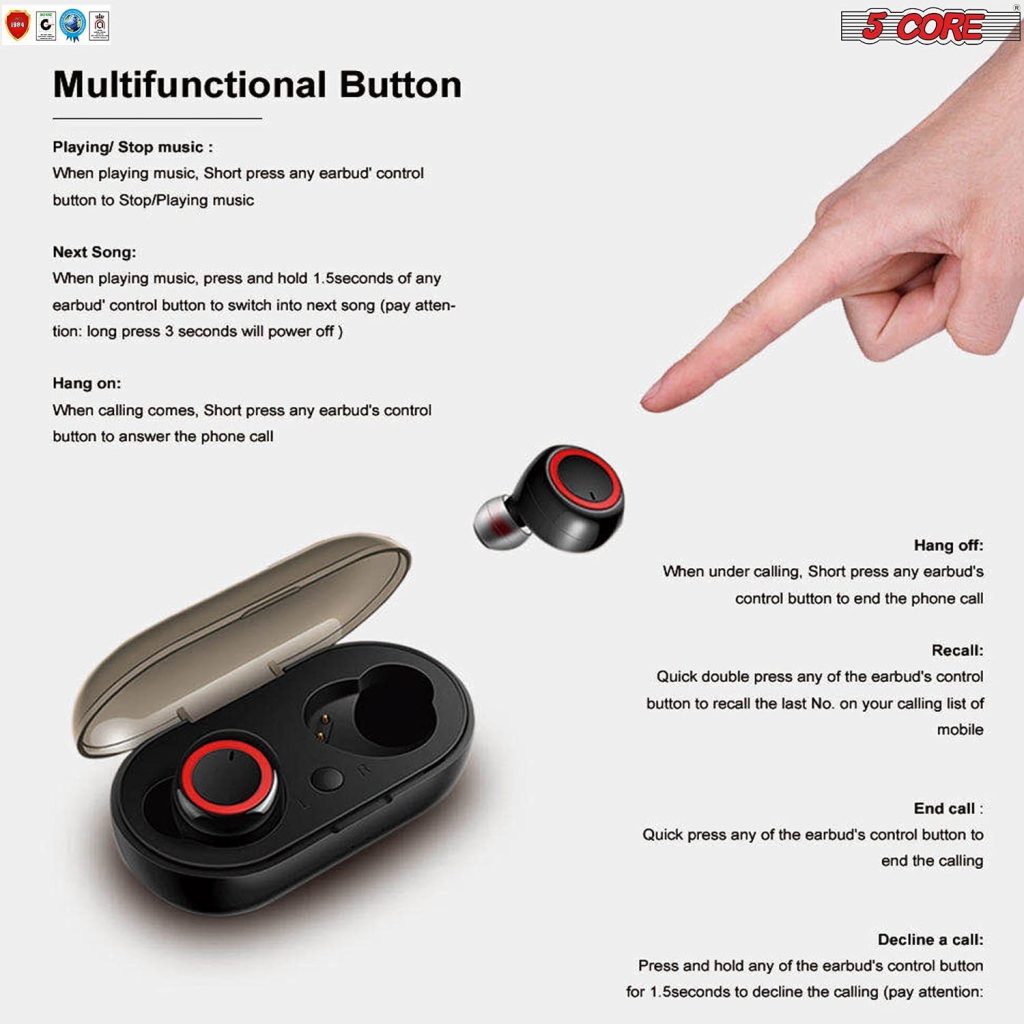 5 CORE

Multifunctional Button

Playing/ Stop music :
When playing music, Short press any earbud' control button to Stop/Playing music

Next Song:
When playing music, press and hold 1.5seconds of any earbud' control button to switch into next song (pay attention: long press 3 seconds will power off )

Hang on:
When calling comes, Short press any earbud's control button to answer the phone call

Hang off:
When under calling, Short press any earbud's control button to end the phone call

Recall:
Quick double press any of the earbud's control button to recall the last No. on your calling list of mobile

End call :
Quick press any of the earbud's control button to end the calling

Decline a call:
Press and hold any of the earbud's control button for 1.5seconds to decline the calling (pay attention: